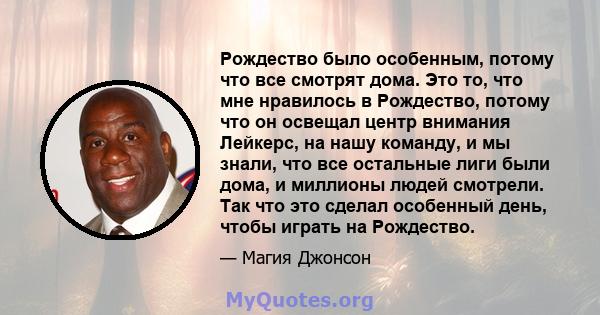 Рождество было особенным, потому что все смотрят дома. Это то, что мне нравилось в Рождество, потому что он освещал центр внимания Лейкерс, на нашу команду, и мы знали, что все остальные лиги были дома, и миллионы людей смотрели. Так что это сделал особенный день, чтобы играть на Рождество.

— Магия Джонсон

MyQuotes.org